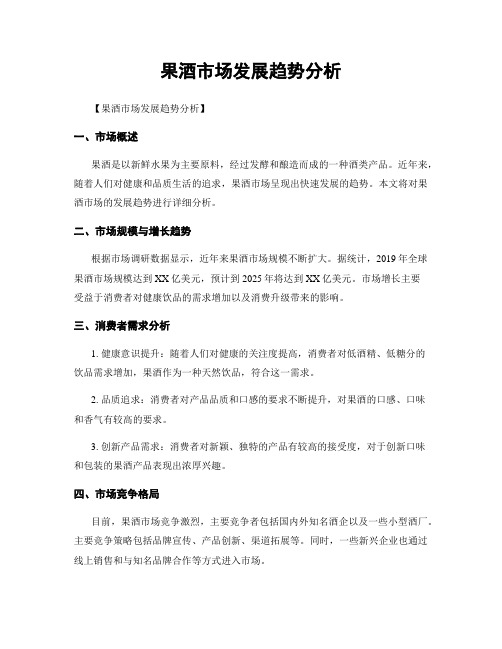 果酒市场发展趋势分析

【果酒市场发展趋势分析】

一、市场概述

果酒是以新鲜水果为主要原料，经过发酵和酿造而成的一种酒类产品。近年来，随着人们对健康和品质生活的追求，果酒市场呈现出快速发展的趋势。本文将对果酒市场的发展趋势进行详细分析。

二、市场规模与增长趋势

根据市场调研数据显示，近年来果酒市场规模不断扩大。据统计，2019年全球果酒市场规模达到XX亿美元，预计到2025年将达到XX亿美元。市场增长主要受益于消费者对健康饮品的需求增加以及消费升级带来的影响。

三、消费者需求分析

1. 健康意识提升：随着人们对健康的关注度提高，消费者对低酒精、低糖分的饮品需求增加，果酒作为一种天然饮品，符合这一需求。

2. 品质追求：消费者对产品品质和口感的要求不断提升，对果酒的口感、口味和香气有较高的要求。

3. 创新产品需求：消费者对新颖、独特的产品有较高的接受度，对于创新口味和包装的果酒产品表现出浓厚兴趣。

四、市场竞争格局

目前，果酒市场竞争激烈，主要竞争者包括国内外知名酒企以及一些小型酒厂。主要竞争策略包括品牌宣传、产品创新、渠道拓展等。同时，一些新兴企业也通过线上销售和与知名品牌合作等方式进入市场。